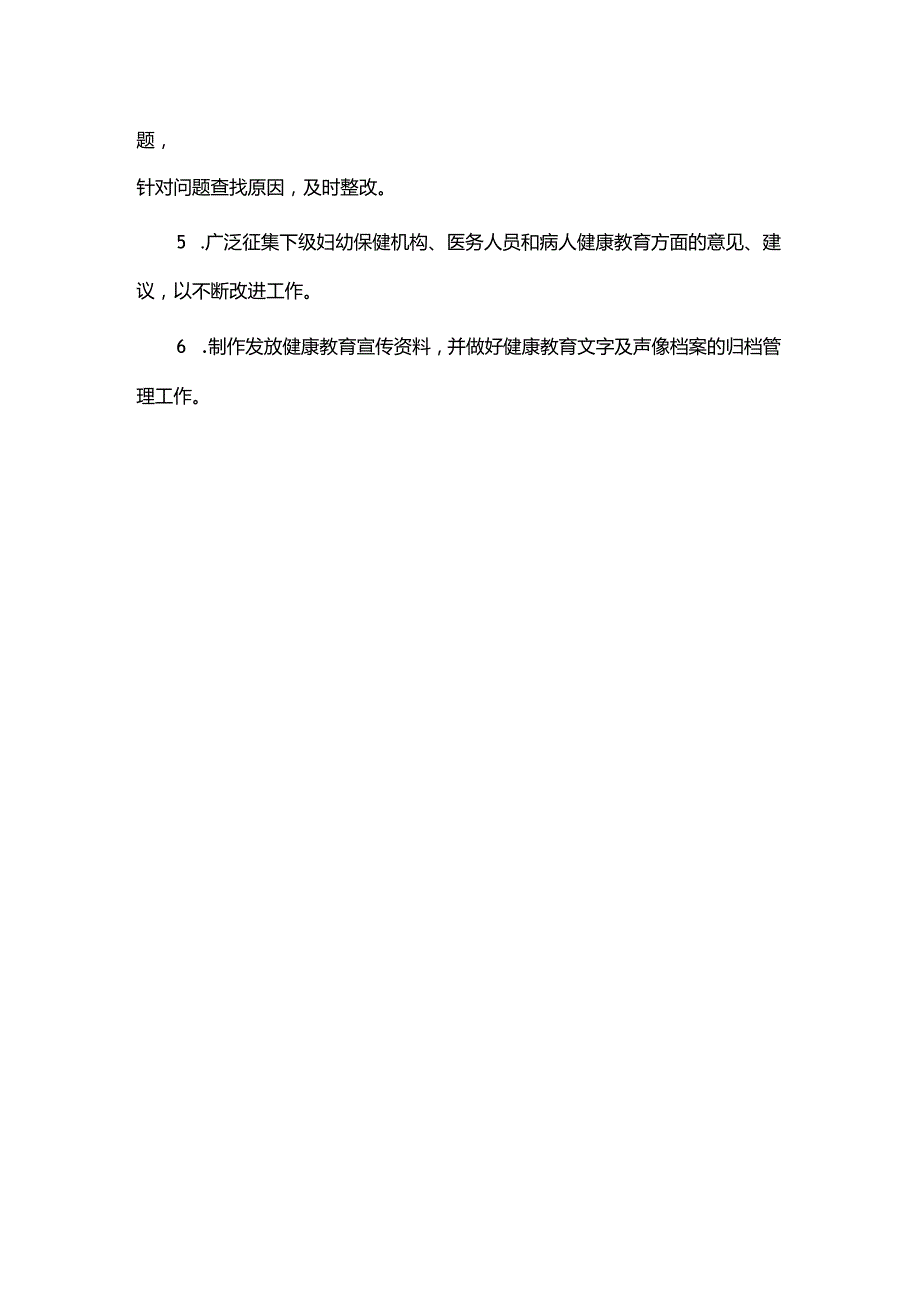 题，

针对问题查找原因，及时整改。

5 .广泛征集下级妇幼保健机构、医务人员和病人健康教育方面的意见、建议，以不断改进工作。

6 .制作发放健康教育宣传资料，并做好健康教育文字及声像档案的归档管理工作。